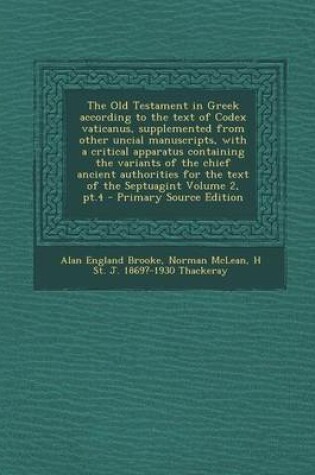 The Old Testament in Greek according to the text of Codex vaticanus, supplemented from other uncial manuscripts, with a critical apparatus containing the variants of the chief ancient authorities for the text of the Septuagint Volume 2, pt.4 - Primary Source Edition

Alan England Brooke, Norman McLean, H St. J. 1869?-1930 Thackeray